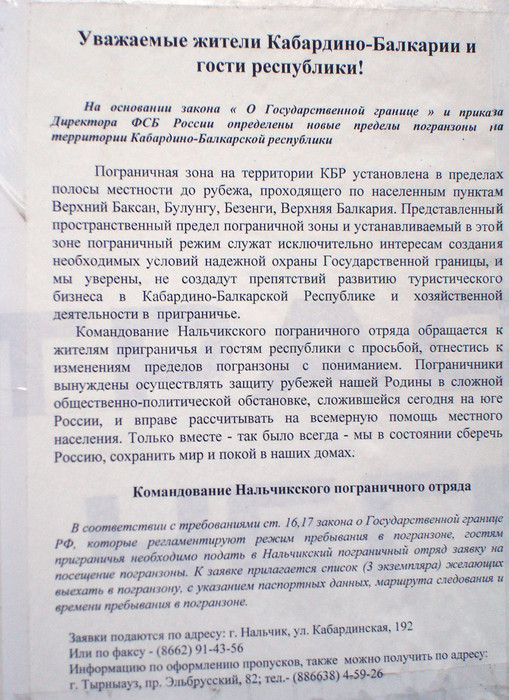 Уважаемые жители Кабардино-Балкарии и гости республики!

На основании закона « О Государственной границе » и приказа Директора ФСБ России определены новые пределы погранзоны на территории Кабардино-Балкарской республики

Пограничная зона на территории КБР установлена в пределах полосы местности до рубежа, проходящего по населенным пунктам Верхний Баксан, Булунгу, Безенги, Верхняя Балкария. Представленный пространственный предел пограничной зоны и устанавливаемый в этой зоне пограничный режим служат исключительно интересам создания необходимых условий надежной охраны Государственной границы, и мы уверены, не создадут препятствий развитию туристического бизнеса в Кабардино-Балкарской Республике и хозяйственной деятельности в приграничье.

Командование Нальчикского пограничного отряда обращается к жителям приграничья и гостям республики с просьбой, отнестись к изменениям пределов погранзоны с пониманием. Пограничники вынуждены осуществлять защиту рубежей нашей Родины в сложной общественно-политической обстановке, сложившейся сегодня на юге России, и вправе рассчитывать на всемерную помощь местного населения. Только вместе - так было всегда - мы в состоянии сберечь Россию, сохранить мир и покой в наших домах.

Командование Нальчикского пограничного отряда

В соответствии с требованиями ст. 16,17 закона о Государственной границе РФ, которые регламентируют режим пребывания в погранзоне, гостям приграничья необходимо подать в Нальчикский пограничный отряд заявку на посещение погранзоны. К заявке прилагается список (3 экземпляра) желающих выехать в погранзону, с указанием паспортных данных, маршрута следования и времени пребывания в погранзоне.

Заявки подаются по адресу: г. Нальчик, ул. Кабардинская, 192
Или по факсу - (8662) 91-43-56
Информацию по оформлению пропусков, также можно получить по адресу:
г. Тырныауз, пр. Эльбрусский, 82; тел.- (886638) 4-59-26